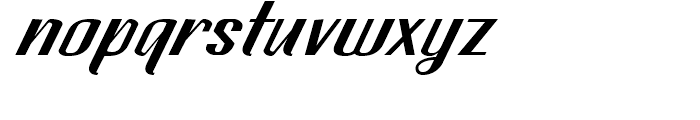 nopqrstuvwxyz